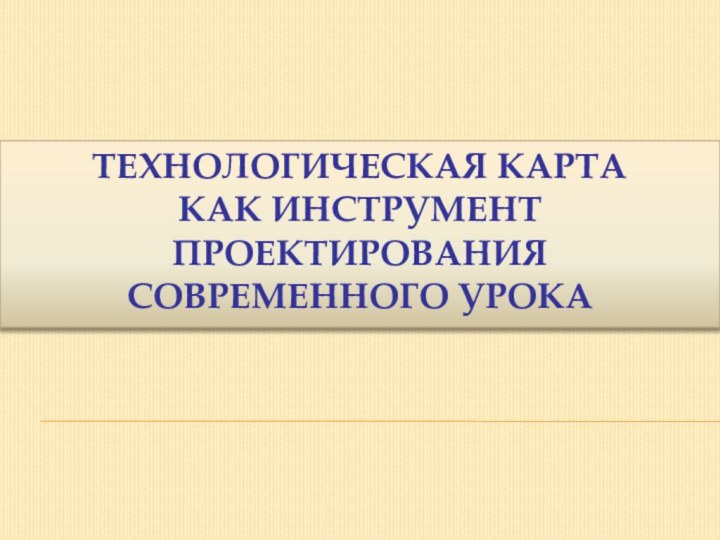 ТЕХНОЛОГИЧЕСКАЯ КАРТА КАК ИНСТРУМЕНТ ПРОЕКТИРОВАНИЯ СОВРЕМЕННОГО УРОКА